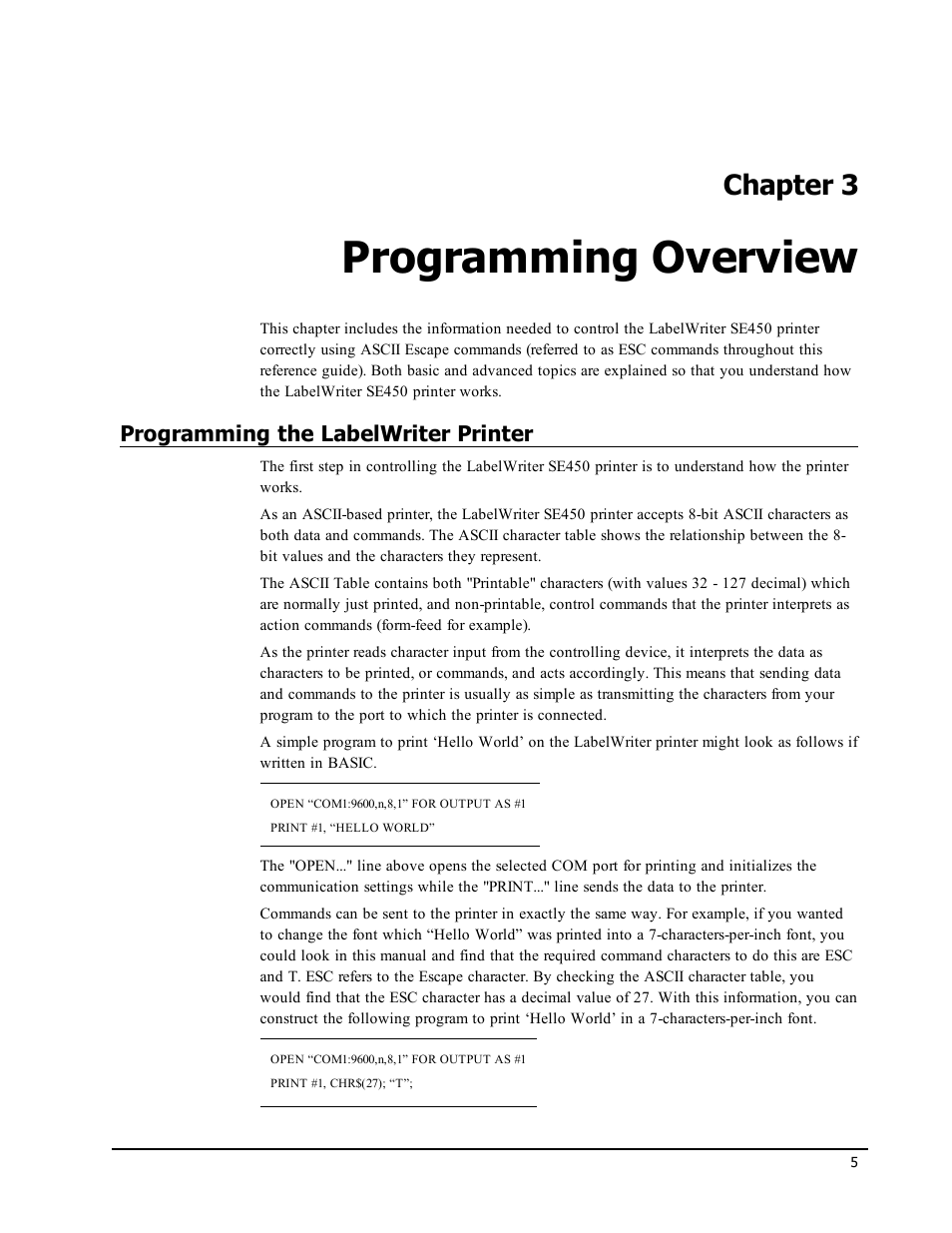 Chapter 3

Programming Overview

This chapter includes the information needed to control the LabelWriter SE450 printer correctly using ASCII Escape commands (referred to as ESC commands throughout this reference guide). Both basic and advanced topics are explained so that you understand how the LabelWriter SE450 printer works.

Programming the LabelWriter Printer

The first step in controlling the LabelWriter SE450 printer is to understand how the printer works.

As an ASCII-based printer, the LabelWriter SE450 printer accepts 8-bit ASCII characters as both data and commands. The ASCII character table shows the relationship between the 8-bit values and the characters they represent.

The ASCII Table contains both "Printable" characters (with values 32 - 127 decimal) which are normally just printed, and non-printable, control commands that the printer interprets as action commands (form-feed for example).

As the printer reads character input from the controlling device, it interprets the data as characters to be printed, or commands, and acts accordingly. This means that sending data and commands to the printer is usually as simple as transmitting the characters from your program to the port to which the printer is connected.

A simple program to print ‘Hello World’ on the LabelWriter printer might look as follows if written in BASIC.

OPEN “COM1:9600,n,8,1” FOR OUTPUT AS #1
PRINT #1, “HELLO WORLD”

The "OPEN..." line above opens the selected COM port for printing and initializes the communication settings while the "PRINT..." line sends the data to the printer.

Commands can be sent to the printer in exactly the same way. For example, if you wanted to change the font which “Hello World” was printed into a 7-characters-per-inch font, you could look in this manual and find that the required command characters to do this are ESC and T. ESC refers to the Escape character. By checking the ASCII character table, you would find that the ESC character has a decimal value of 27. With this information, you can construct the following program to print ‘Hello World’ in a 7-characters-per-inch font.

OPEN “COM1:9600,n,8,1” FOR OUTPUT AS #1
PRINT #1, CHR$(27); “T”;

5